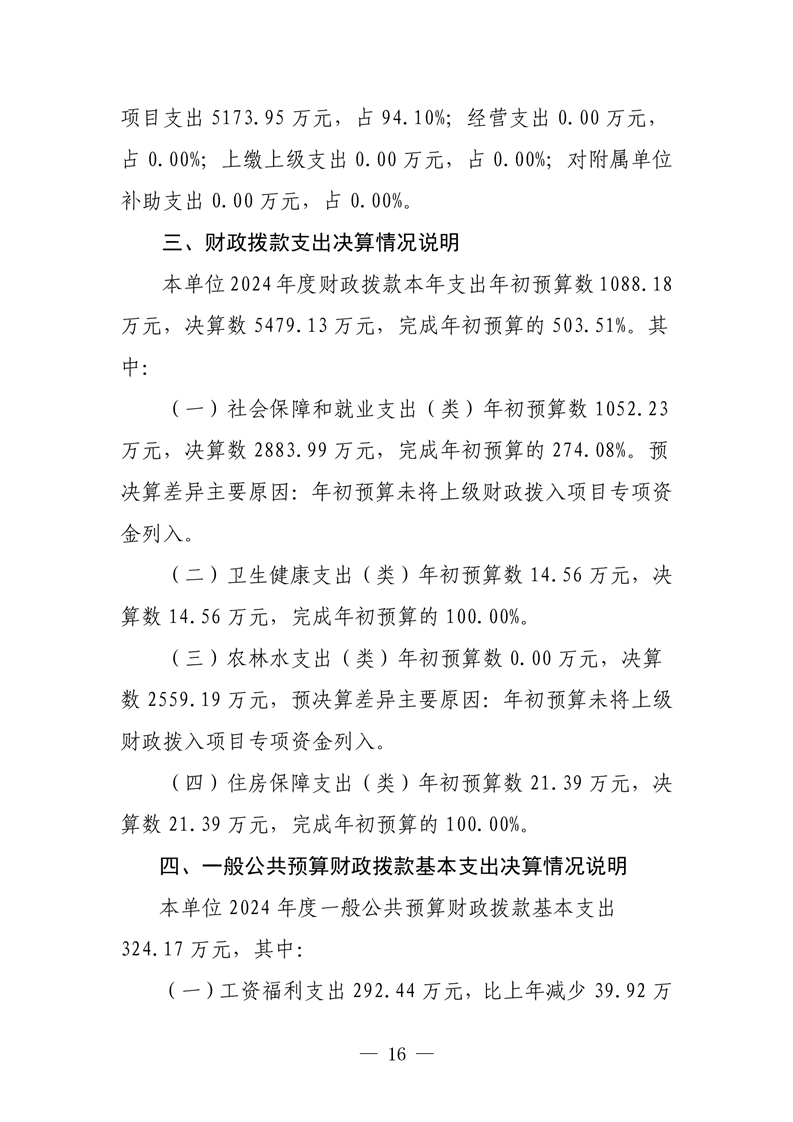 项目支出 5173.95 万元，占 94.10%；经营支出 0.00 万元，占 0.00%；上缴上级支出 0.00 万元，占 0.00%；对附属单位补助支出 0.00 万元，占 0.00%。

三、财政拨款支出决算情况说明

本单位 2024 年度财政拨款本年支出年初预算数 1088.18 万元，决算数 5479.13 万元，完成年初预算的 503.51%。其中：

（一）社会保障和就业支出（类）年初预算数 1052.23 万元，决算数 2883.99 万元，完成年初预算的 274.08%。预决算差异主要原因：年初预算未将上级财政拨入项目专项资金列入。

（二）卫生健康支出（类）年初预算数 14.56 万元，决算数 14.56 万元，完成年初预算的 100.00%。

（三）农林水支出（类）年初预算数 0.00 万元，决算数 2559.19 万元，预决算差异主要原因：年初预算未将上级财政拨入项目专项资金列入。

（四）住房保障支出（类）年初预算数 21.39 万元，决算数 21.39 万元，完成年初预算的 100.00%。

四、一般公共预算财政拨款基本支出决算情况说明

本单位 2024 年度一般公共预算财政拨款基本支出 324.17 万元，其中：

（一）工资福利支出 292.44 万元，比上年减少 39.92 万

— 16 —